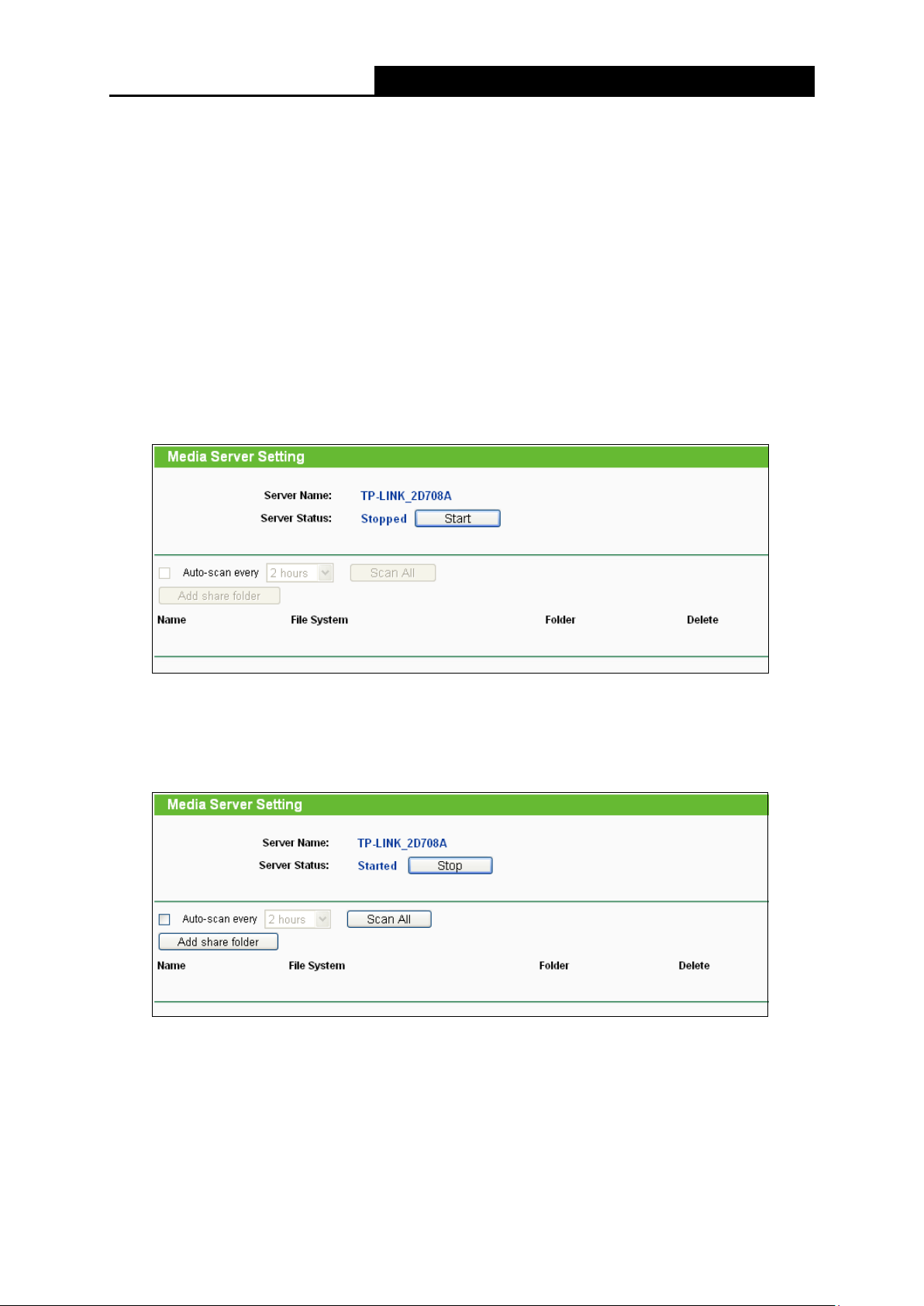 Media Server Setting

Server Name: TP-LINK_2D708A

Server Status: Stopped Start

Auto-scan every 2 hours Scan All

Add share folder

| Name | File System | Folder | Delete |
|---|---|---|---|

Media Server Setting

Server Name: TP-LINK_2D708A

Server Status: Started Stop

Auto-scan every 2 hours Scan All

Add share folder

| Name | File System | Folder | Delete |
|---|---|---|---|